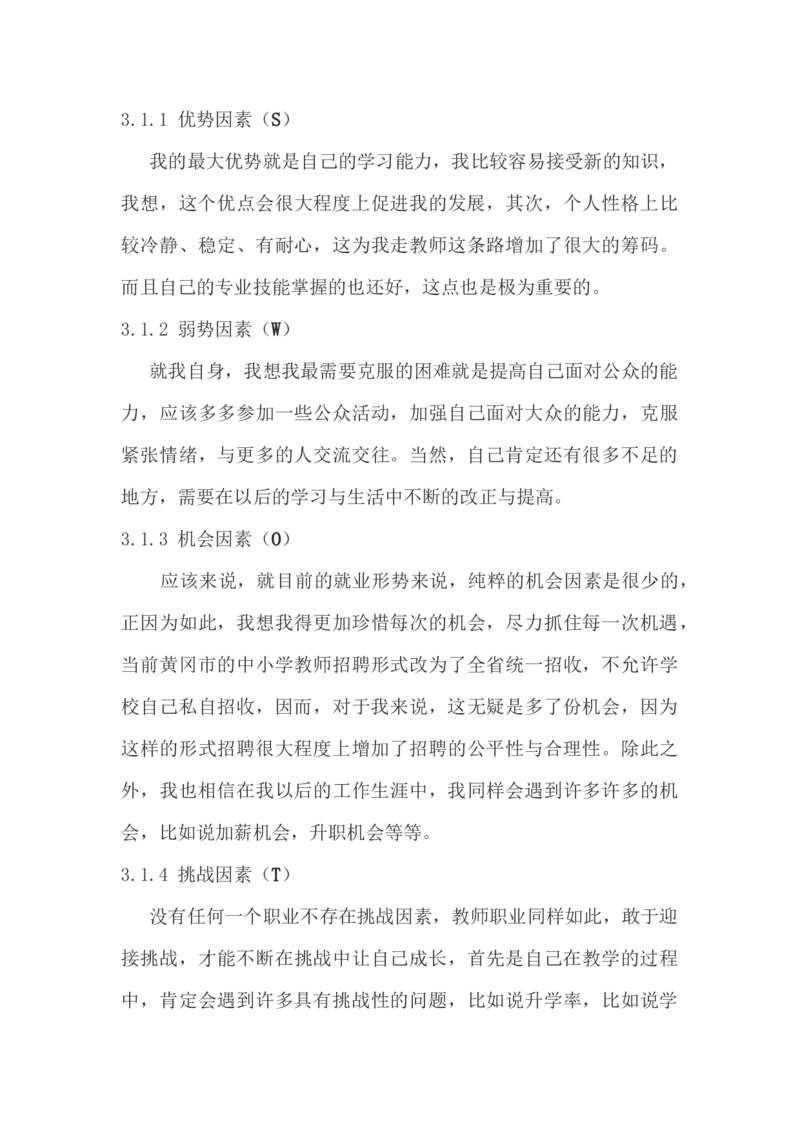 3.1.1 优势因素（S）

我的最大优势就是自己的学习能力，我比较容易接受新的知识，我想，这个优点会很大程度上促进我的发展，其次，个人性格上比较冷静、稳定、有耐心，这为我走教师这条路增加了很大的筹码。而且自己的专业技能掌握的也还好，这点也是极为重要的。

3.1.2 弱势因素（W）

就我自身，我想我最需要克服的困难就是提高自己面对公众的能力，应该多多参加一些公众活动，加强自己面对大众的能力，克服紧张情绪，与更多的人交流交往。当然，自己肯定还有很多不足的地方，需要在以后的学习与生活中不断的改正与提高。

3.1.3 机会因素（O）

应该来说，就目前的就业形势来说，纯粹的机会因素是很少的，正因为如此，我想我得更加珍惜每次的机会，尽力抓住每一次机遇，当前黄冈市的中小学教师招聘形式改为了全省统一招收，不允许学校自己私自招收，因而，对于我来说，这无疑是多了份机会，因为这样的形式招聘很大程度上增加了招聘的公平性与合理性。除此之外，我也相信在我以后的工作生涯中，我同样会遇到许多许多的机会，比如说加薪机会，升职机会等等。

3.1.4 挑战因素（T）

没有任何一个职业不存在挑战因素，教师职业同样如此，敢于迎接挑战，才能不断在挑战中让自己成长，首先是自己在教学的过程中，肯定会遇到许多具有挑战性的问题，比如说升学率，比如说学